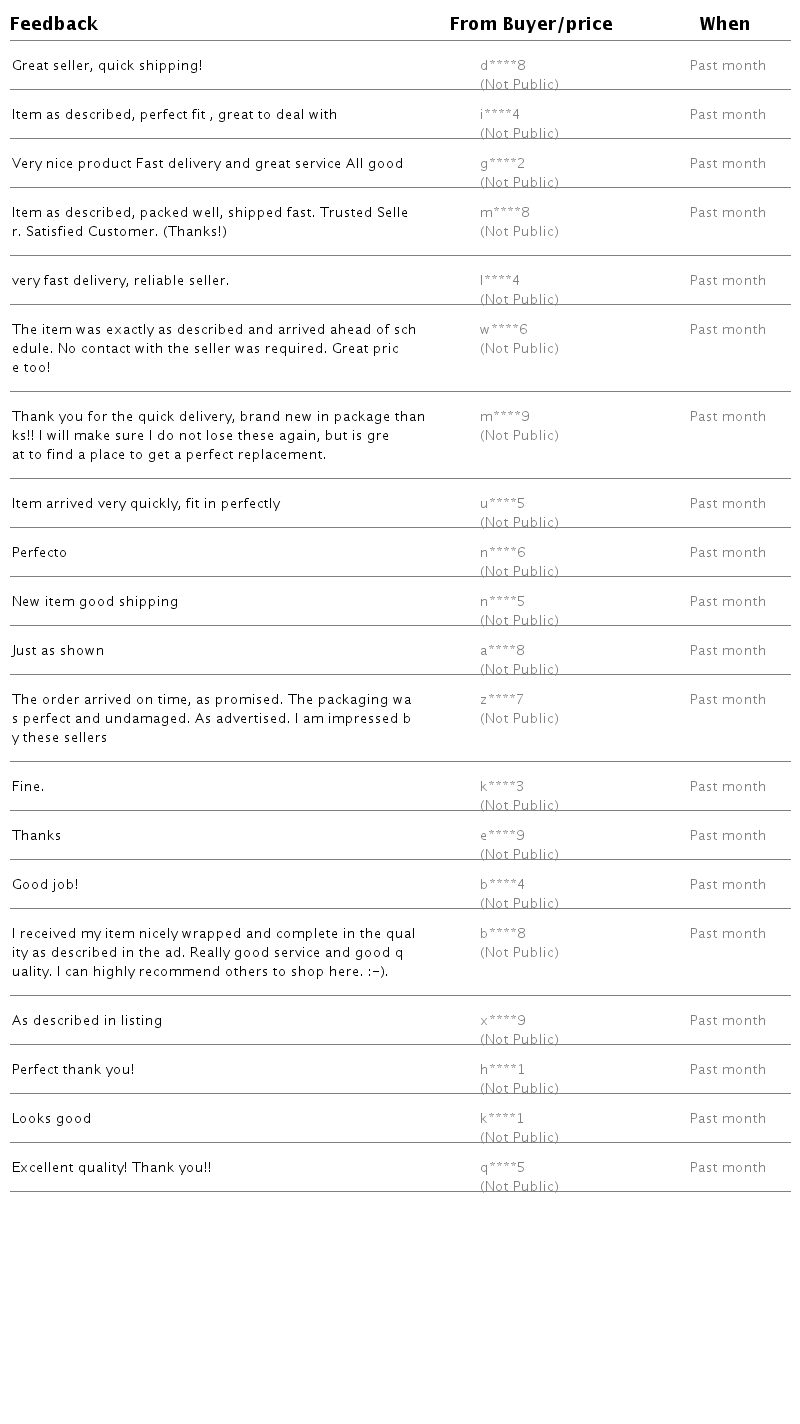 | Feedback | From Buyer/price | When |
|---|---|---|
| Great seller, quick shipping! | d\*\*\*\*8 (Not Public) | Past month |
| Item as described, perfect fit , great to deal with | i\*\*\*\*4 (Not Public) | Past month |
| Very nice product Fast delivery and great service All good | g\*\*\*\*2 (Not Public) | Past month |
| Item as described, packed well, shipped fast. Trusted Seller. Satisfied Customer. (Thanks!) | m\*\*\*\*8 (Not Public) | Past month |
| very fast delivery, reliable seller. | l\*\*\*\*4 (Not Public) | Past month |
| The item was exactly as described and arrived ahead of schedule. No contact with the seller was required. Great price too! | w\*\*\*\*6 (Not Public) | Past month |
| Thank you for the quick delivery, brand new in package thanks!! I will make sure I do not lose these again, but is great to find a place to get a perfect replacement. | m\*\*\*\*9 (Not Public) | Past month |
| Item arrived very quickly, fit in perfectly | u\*\*\*\*5 (Not Public) | Past month |
| Perfecto | n\*\*\*\*6 (Not Public) | Past month |
| New item good shipping | n\*\*\*\*5 (Not Public) | Past month |
| Just as shown | a\*\*\*\*8 (Not Public) | Past month |
| The order arrived on time, as promised. The packaging was perfect and undamaged. As advertised. I am impressed by these sellers | z\*\*\*\*7 (Not Public) | Past month |
| Fine. | k\*\*\*\*3 (Not Public) | Past month |
| Thanks | e\*\*\*\*9 (Not Public) | Past month |
| Good job! | b\*\*\*\*4 (Not Public) | Past month |
| I received my item nicely wrapped and complete in the quality as described in the ad. Really good service and good quality. I can highly recommend others to shop here. :-). | b\*\*\*\*8 (Not Public) | Past month |
| As described in listing | x\*\*\*\*9 (Not Public) | Past month |
| Perfect thank you! | h\*\*\*\*1 (Not Public) | Past month |
| Looks good | k\*\*\*\*1 (Not Public) | Past month |
| Excellent quality! Thank you!! | q\*\*\*\*5 (Not Public) | Past month |